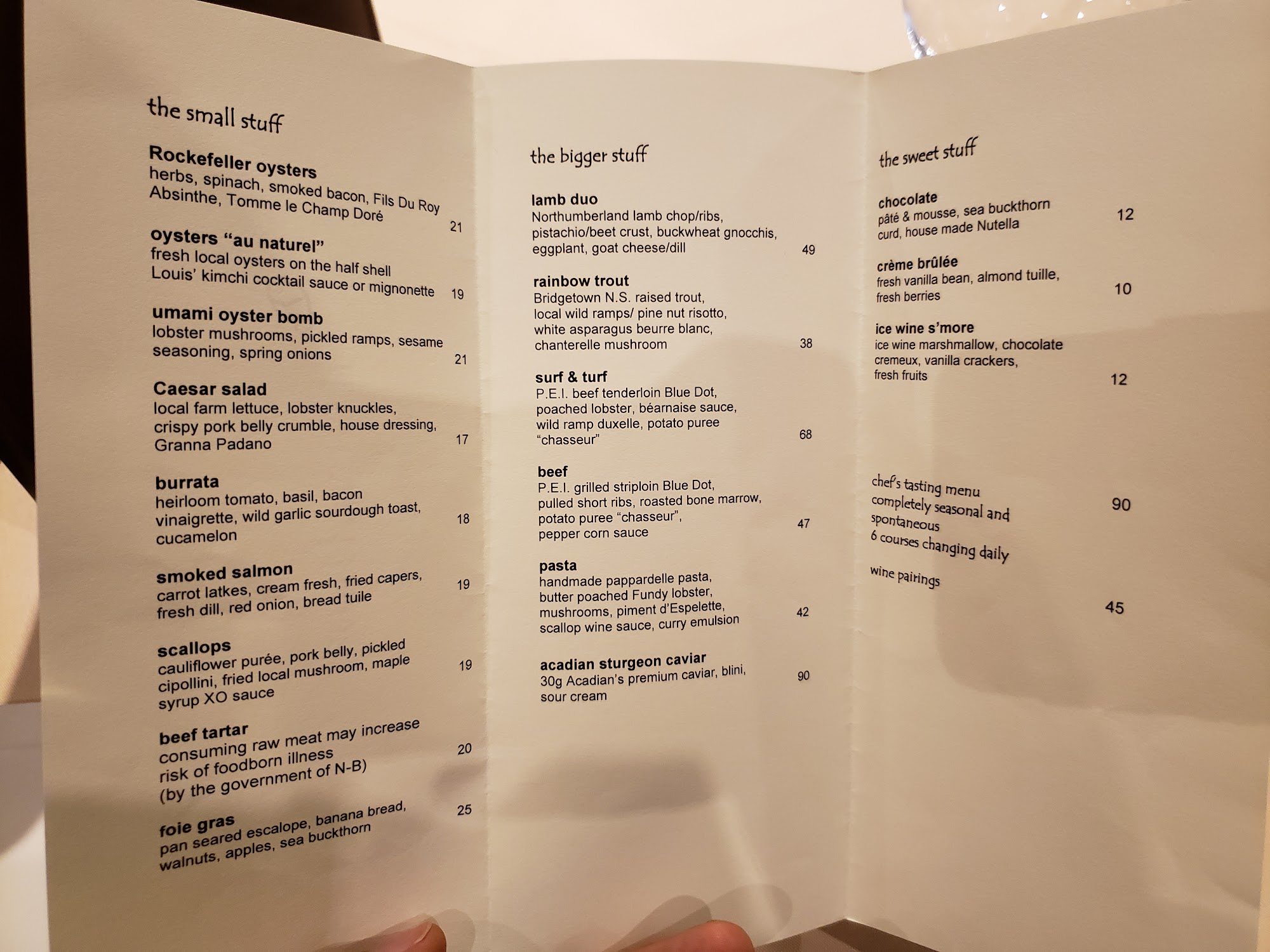 the small stuff

Rockefeller oysters
herbs, spinach, smoked bacon, Fils Du Roy Absinthe, Tomme le Champ Doré
21

oysters "au naturel"
fresh local oysters on the half shell
Louis' kimchi cocktail sauce or mignonette
19

umami oyster bomb
lobster mushrooms, pickled ramps, sesame seasoning, spring onions
21

Caesar salad
local farm lettuce, lobster knuckles, crispy pork belly crumble, house dressing, Granna Padano
17

burrata
heirloom tomato, basil, bacon vinaigrette, wild garlic sourdough toast, cucamelon
18

smoked salmon
carrot latkes, cream fresh, fried capers, fresh dill, red onion, bread tuile
19

scallops
cauliflower purée, pork belly, pickled cipollini, fried local mushroom, maple syrup XO sauce
19

beef tartar
consuming raw meat may increase risk of foodborn illness
(by the government of N-B)
20

foie gras
pan seared escalope, banana bread, walnuts, apples, sea buckthorn
25

the bigger stuff

lamb duo
Northumberland lamb chop/ribs, pistachio/beet crust, buckwheat gnocchis, eggplant, goat cheese/dill
49

rainbow trout
Bridgetown N.S. raised trout, local wild ramps/ pine nut risotto, white asparagus beurre blanc, chanterelle mushroom
38

surf & turf
P.E.I. beef tenderloin Blue Dot, poached lobster, béarnaise sauce, wild ramp duxelle, potato puree "chasseur"
68

beef
P.E.I. grilled striploin Blue Dot, pulled short ribs, roasted bone marrow, potato puree "chasseur", pepper corn sauce
47

pasta
handmade pappardelle pasta, butter poached Fundy lobster, mushrooms, piment d'Espelette, scallop wine sauce, curry emulsion
42

acadian sturgeon caviar
30g Acadian's premium caviar, blini, sour cream
90

the sweet stuff

chocolate
pâté & mousse, sea buckthorn curd, house made Nutella
12

crème brûlée
fresh vanilla bean, almond tuille, fresh berries
10

ice wine s'more
ice wine marshmallow, chocolate cremeux, vanilla crackers, fresh fruits
12

chef's tasting menu
completely seasonal and spontaneous
6 courses changing daily
90

wine pairings
45